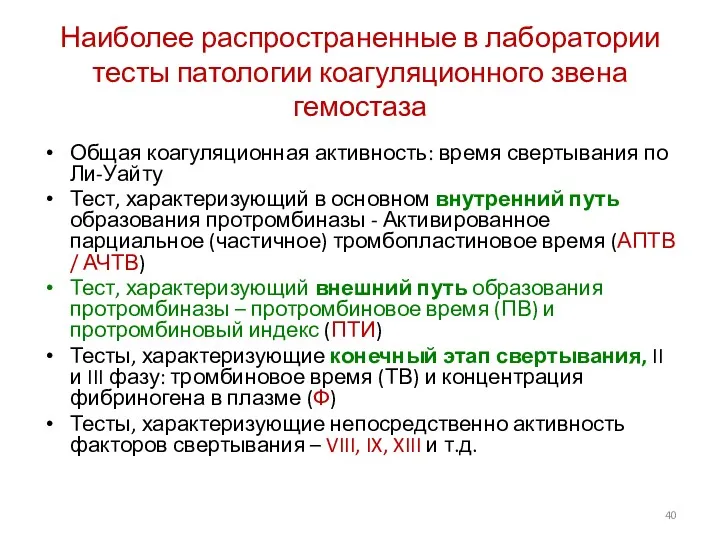 Наиболее распространенные в лаборатории тесты патологии коагуляционного звена гемостаза

• Общая коагуляционная активность: время свертывания по Ли-Уайту
• Тест, характеризующий в основном внутренний путь образования протромбиназы - Активированное парциальное (частичное) тромбопластиновое время (АПТВ / АЧТВ)
• Тест, характеризующий внешний путь образования протромбиназы – протромбиновое время (ПВ) и протромбиновый индекс (ПТИ)
• Тесты, характеризующие конечный этап свертывания, II и III фазу: тромбиновое время (ТВ) и концентрация фибриногена в плазме (Ф)
• Тесты, характеризующие непосредственно активность факторов свертывания – VIII, IX, XIII и т.д.

40